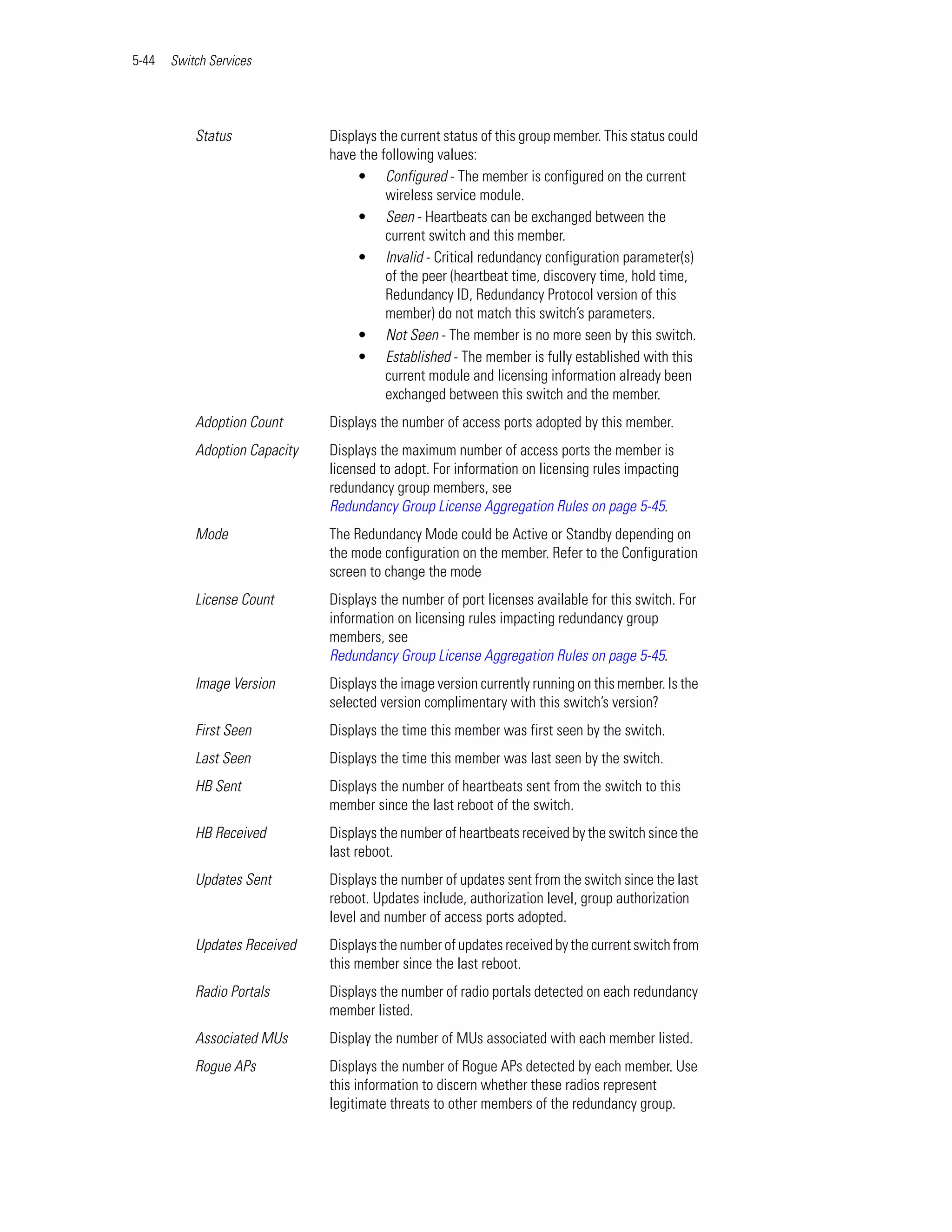 5-44 Switch Services

| | |
|---|---|
| Status | Displays the current status of this group member. This status could have the following values: • Configured - The member is configured on the current wireless service module. • Seen - Heartbeats can be exchanged between the current switch and this member. • Invalid - Critical redundancy configuration parameter(s) of the peer (heartbeat time, discovery time, hold time, Redundancy ID, Redundancy Protocol version of this member) do not match this switch's parameters. • Not Seen - The member is no more seen by this switch. • Established - The member is fully established with this current module and licensing information already been exchanged between this switch and the member. |
| Adoption Count | Displays the number of access ports adopted by this member. |
| Adoption Capacity | Displays the maximum number of access ports the member is licensed to adopt. For information on licensing rules impacting redundancy group members, see Redundancy Group License Aggregation Rules on page 5-45. |
| Mode | The Redundancy Mode could be Active or Standby depending on the mode configuration on the member. Refer to the Configuration screen to change the mode |
| License Count | Displays the number of port licenses available for this switch. For information on licensing rules impacting redundancy group members, see Redundancy Group License Aggregation Rules on page 5-45. |
| Image Version | Displays the image version currently running on this member. Is the selected version complimentary with this switch's version? |
| First Seen | Displays the time this member was first seen by the switch. |
| Last Seen | Displays the time this member was last seen by the switch. |
| HB Sent | Displays the number of heartbeats sent from the switch to this member since the last reboot of the switch. |
| HB Received | Displays the number of heartbeats received by the switch since the last reboot. |
| Updates Sent | Displays the number of updates sent from the switch since the last reboot. Updates include, authorization level, group authorization level and number of access ports adopted. |
| Updates Received | Displays the number of updates received by the current switch from this member since the last reboot. |
| Radio Portals | Displays the number of radio portals detected on each redundancy member listed. |
| Associated MUs | Display the number of MUs associated with each member listed. |
| Rogue APs | Displays the number of Rogue APs detected by each member. Use this information to discern whether these radios represent legitimate threats to other members of the redundancy group. |